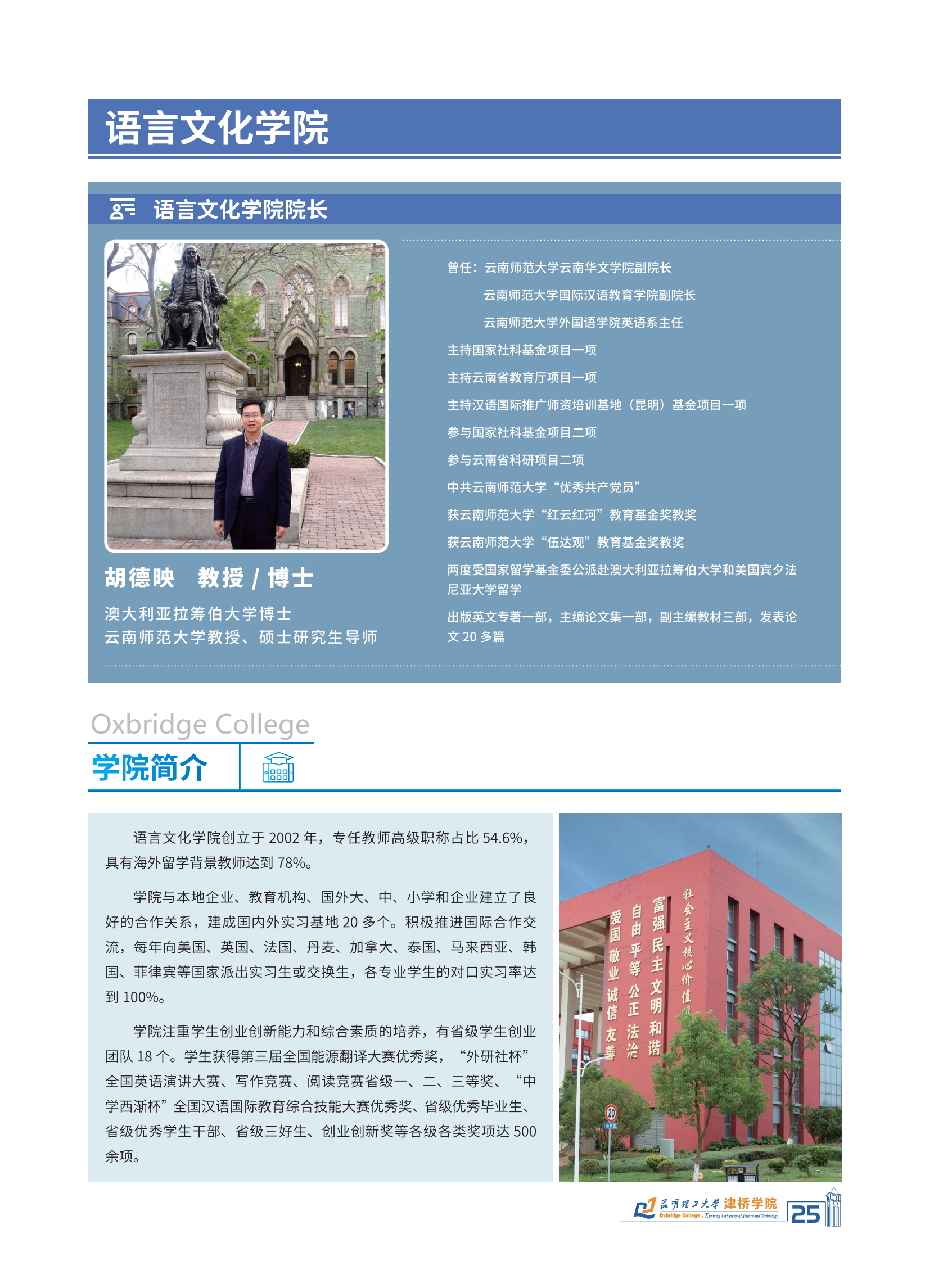 语言文化学院

语言文化学院院长

胡德映　教授 / 博士

澳大利亚拉筹伯大学博士
云南师范大学教授、硕士研究生导师

曾任：云南师范大学云南华文学院副院长
云南师范大学国际汉语教育学院副院长
云南师范大学外国语学院英语系主任
主持国家社科基金项目一项
主持云南省教育厅项目一项
主持汉语国际推广师资培训基地（昆明）基金项目一项
参与国家社科基金项目二项
参与云南省科研项目二项
中共云南师范大学“优秀共产党员”
获云南师范大学“红云红河”教育基金奖教奖
获云南师范大学“伍达观”教育基金奖教奖
两度受国家留学基金委公派赴澳大利亚拉筹伯大学和美国宾夕法尼亚大学留学
出版英文专著一部，主编论文集一部，副主编教材三部，发表论文 20 多篇

Oxbridge College
学院简介

语言文化学院创立于 2002 年，专任教师高级职称占比 54.6%，具有海外留学背景教师达到 78%。

学院与本地企业、教育机构、国外大、中、小学和企业建立了良好的合作关系，建成国内外实习基地 20 多个。积极推进国际合作交流，每年向美国、英国、法国、丹麦、加拿大、泰国、马来西亚、韩国、菲律宾等国家派出实习生或交换生，各专业学生的对口实习率达到 100%。

学院注重学生创业创新能力和综合素质的培养，有省级学生创业团队 18 个。学生获得第三届全国能源翻译大赛优秀奖，“外研社杯”全国英语演讲大赛、写作竞赛、阅读竞赛省级一、二、三等奖、“中学西渐杯”全国汉语国际教育综合技能大赛优秀奖、省级优秀毕业生、省级优秀学生干部、省级三好生、创业创新奖等各级各类奖项达 500 余项。

社会主义核心价值观
富强 民主 文明 和谐
自由 平等 公正 法治
爱国 敬业 诚信 友善

20

昆明理工大学 津桥学院
Oxbridge College, Kunming University of Science and Technology
25